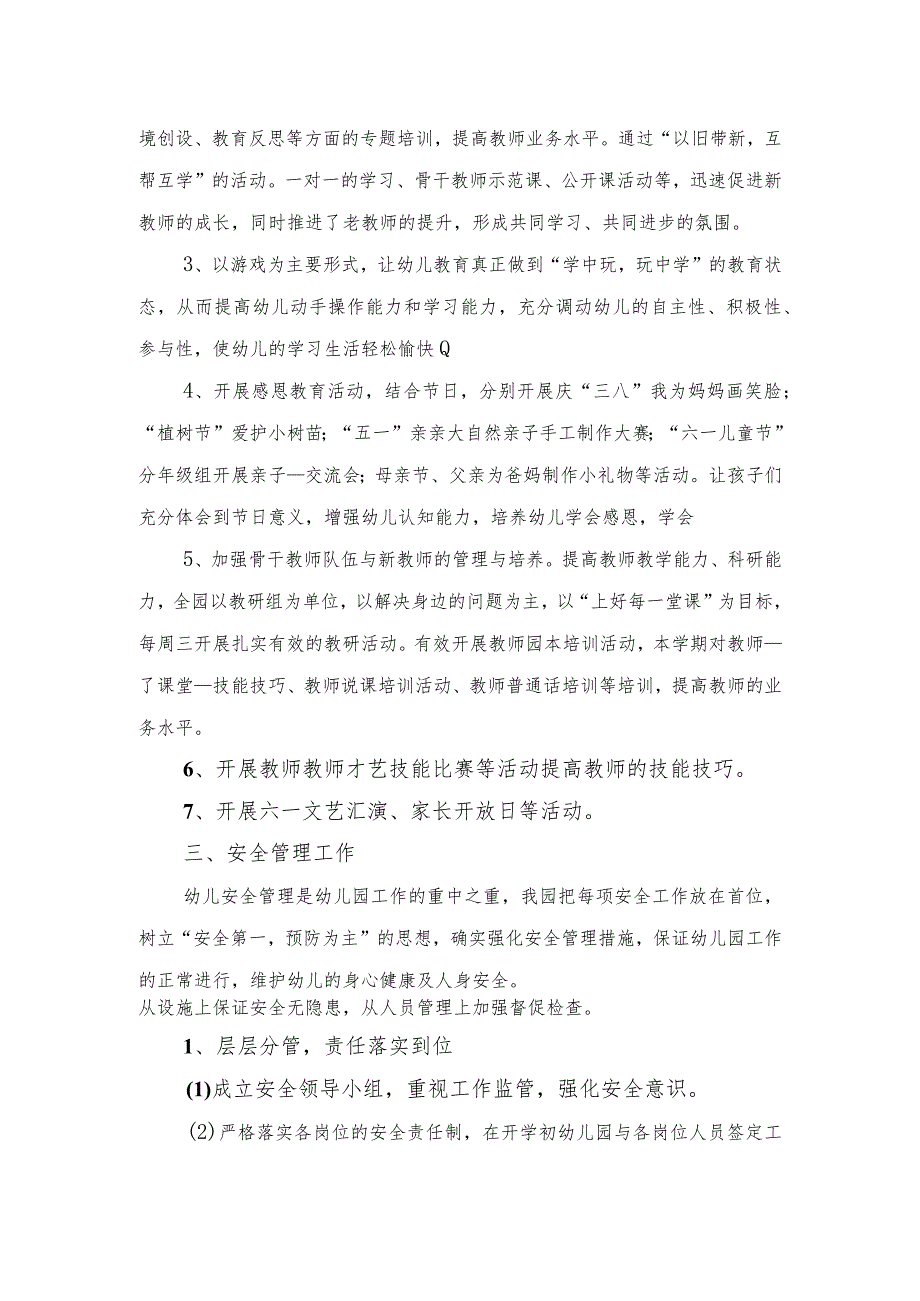 境创设、教育反思等方面的专题培训，提高教师业务水平。通过“以旧带新，互帮互学”的活动。一对一的学习、骨干教师示范课、公开课活动等，迅速促进新教师的成长，同时推进了老教师的提升，形成共同学习、共同进步的氛围。

3、以游戏为主要形式，让幼儿教育真正做到“学中玩，玩中学”的教育状态，从而提高幼儿动手操作能力和学习能力，充分调动幼儿的自主性、积极性、参与性，使幼儿的学习生活轻松愉快Q

4、开展感恩教育活动，结合节日，分别开展庆“三八”我为妈妈画笑脸；“植树节”爱护小树苗；“五一”亲亲大自然亲子手工制作大赛；“六一儿童节”分年级组开展亲子—交流会；母亲节、父亲为爸妈制作小礼物等活动。让孩子们充分体会到节日意义，增强幼儿认知能力，培养幼儿学会感恩，学会

5、加强骨干教师队伍与新教师的管理与培养。提高教师教学能力、科研能力，全园以教研组为单位，以解决身边的问题为主，以“上好每一堂课”为目标，每周三开展扎实有效的教研活动。有效开展教师园本培训活动，本学期对教师—了课堂—技能技巧、教师说课培训活动、教师普通话培训等培训，提高教师的业务水平。

6、开展教师教师才艺技能比赛等活动提高教师的技能技巧。

7、开展六一文艺汇演、家长开放日等活动。

三、安全管理工作

幼儿安全管理是幼儿园工作的重中之重，我园把每项安全工作放在首位，树立“安全第一，预防为主”的思想，确实强化安全管理措施，保证幼儿园工作的正常进行，维护幼儿的身心健康及人身安全。
从设施上保证安全无隐患，从人员管理上加强督促检查。

1、层层分管，责任落实到位

(1)成立安全领导小组，重视工作监管，强化安全意识。

(2)严格落实各岗位的安全责任制，在开学初幼儿园与各岗位人员签定工